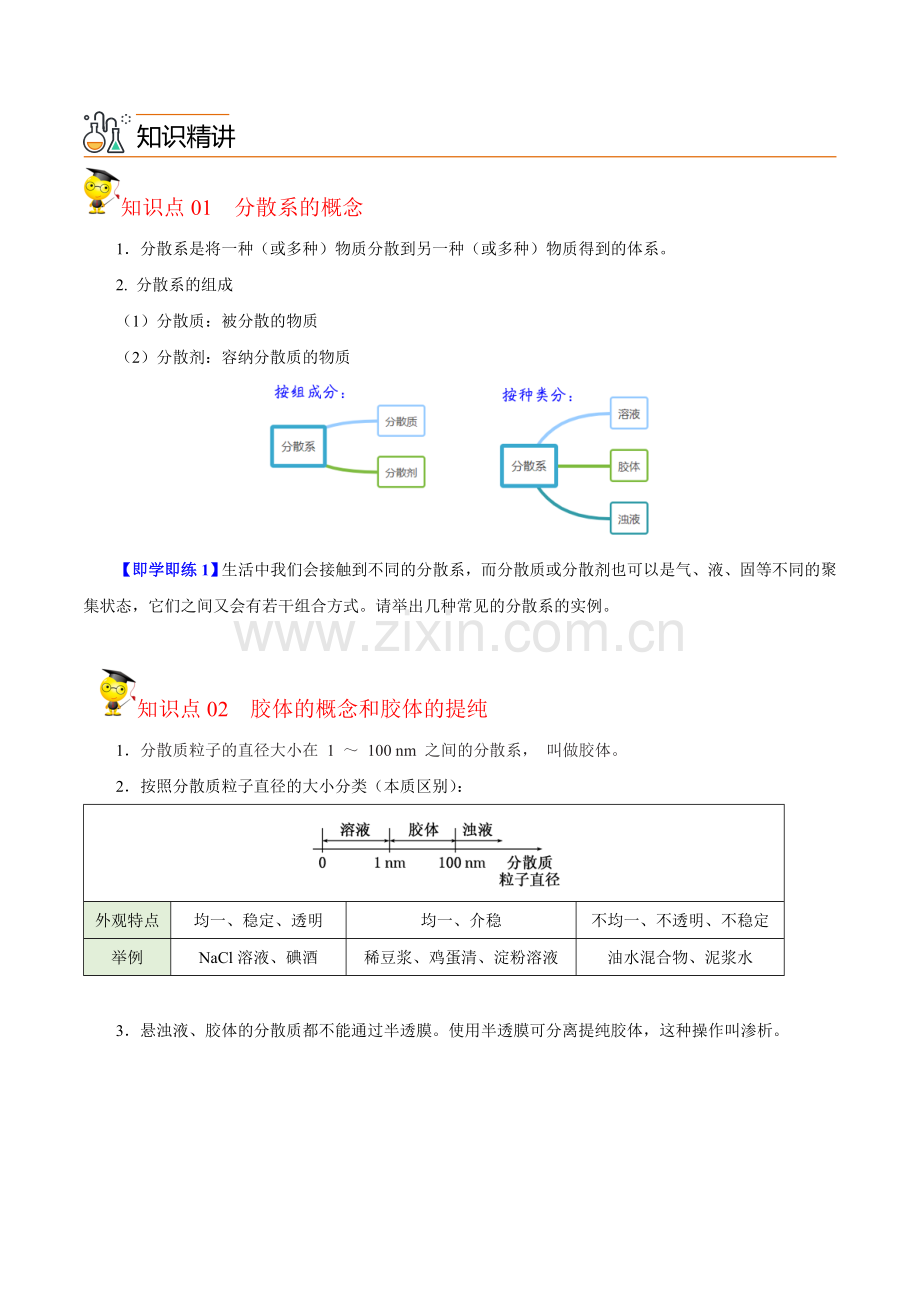 知识精讲

知识点 01 分散系的概念

1．分散系是将一种（或多种）物质分散到另一种（或多种）物质得到的体系。

2. 分散系的组成

（1）分散质：被分散的物质

（2）分散剂：容纳分散质的物质

按组成分：

分散系

分散质

分散剂

按种类分：

分散系

溶液

胶体

浊液

【即学即练 1】生活中我们会接触到不同的分散系，而分散质或分散剂也可以是气、液、固等不同的聚集状态，它们之间又会有若干组合方式。请举出几种常见的分散系的实例。

www.zixin.com.cn

知识点 02 胶体的概念和胶体的提纯

1．分散质粒子的直径大小在 1 ～ 100 nm 之间的分散系， 叫做胶体。

2．按照分散质粒子直径的大小分类（本质区别）：

溶液 胶体 浊液
0 1 nm 100 nm 分散质粒子直径

| 外观特点 | 均一、稳定、透明 | 均一、介稳 | 不均一、不透明、不稳定 |
|---|---|---|---|
| 举例 | NaCl 溶液、碘酒 | 稀豆浆、鸡蛋清、淀粉溶液 | 油水混合物、泥浆水 |

3．悬浊液、胶体的分散质都不能通过半透膜。使用半透膜可分离提纯胶体，这种操作叫渗析。